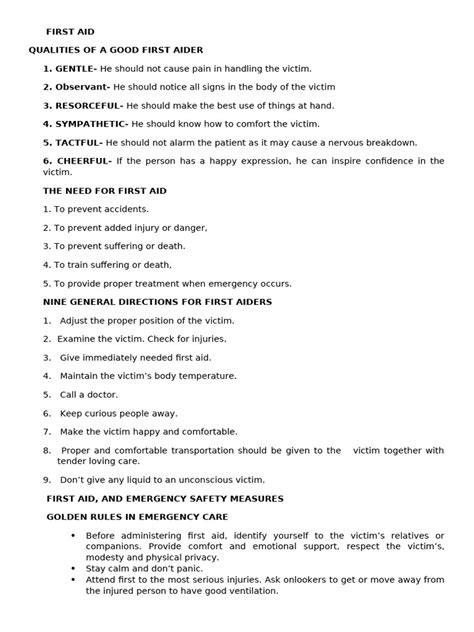 FIRST AID

QUALITIES OF A GOOD FIRST AIDER

1. GENTLE- He should not cause pain in handling the victim.

2. Observant- He should notice all signs in the body of the victim

3. RESORCEFUL- He should make the best use of things at hand.

4. SYMPATHETIC- He should know how to comfort the victim.

5. TACTFUL- He should not alarm the patient as it may cause a nervous breakdown.

6. CHEERFUL- If the person has a happy expression, he can inspire confidence in the victim.

THE NEED FOR FIRST AID

1. To prevent accidents.

2. To prevent added injury or danger,

3. To prevent suffering or death.

4. To train suffering or death,

5. To provide proper treatment when emergency occurs.

NINE GENERAL DIRECTIONS FOR FIRST AIDERS

1. Adjust the proper position of the victim.

2. Examine the victim. Check for injuries.

3. Give immediately needed first aid.

4. Maintain the victim's body temperature.

5. Call a doctor.

6. Keep curious people away.

7. Make the victim happy and comfortable.

8. Proper and comfortable transportation should be given to the victim together with tender loving care.

9. Don't give any liquid to an unconscious victim.

FIRST AID, AND EMERGENCY SAFETY MEASURES

GOLDEN RULES IN EMERGENCY CARE

• Before administering first aid, identify yourself to the victim's relatives or companions. Provide comfort and emotional support, respect the victim's, modesty and physical privacy.
• Stay calm and don't panic.
• Attend first to the most serious injuries. Ask onlookers to get or move away from the injured person to have good ventilation.